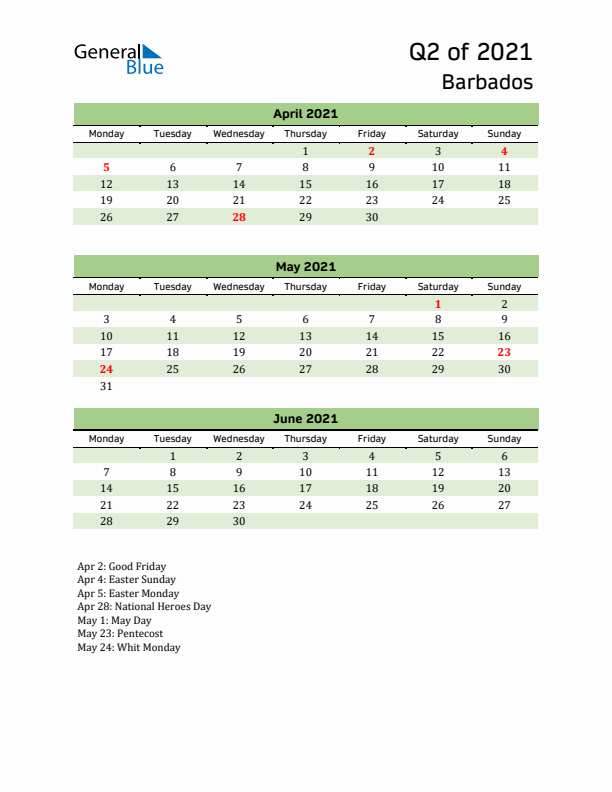 General Blue

Q2 of 2021
Barbados

April 2021

| Monday | Tuesday | Wednesday | Thursday | Friday | Saturday | Sunday |
|---|---|---|---|---|---|---|
| | | | 1 | 2 | 3 | 4 |
| 5 | 6 | 7 | 8 | 9 | 10 | 11 |
| 12 | 13 | 14 | 15 | 16 | 17 | 18 |
| 19 | 20 | 21 | 22 | 23 | 24 | 25 |
| 26 | 27 | 28 | 29 | 30 | | |

May 2021

| Monday | Tuesday | Wednesday | Thursday | Friday | Saturday | Sunday |
|---|---|---|---|---|---|---|
| | | | | | 1 | 2 |
| 3 | 4 | 5 | 6 | 7 | 8 | 9 |
| 10 | 11 | 12 | 13 | 14 | 15 | 16 |
| 17 | 18 | 19 | 20 | 21 | 22 | 23 |
| 24 | 25 | 26 | 27 | 28 | 29 | 30 |
| 31 | | | | | | |

June 2021

| Monday | Tuesday | Wednesday | Thursday | Friday | Saturday | Sunday |
|---|---|---|---|---|---|---|
| | 1 | 2 | 3 | 4 | 5 | 6 |
| 7 | 8 | 9 | 10 | 11 | 12 | 13 |
| 14 | 15 | 16 | 17 | 18 | 19 | 20 |
| 21 | 22 | 23 | 24 | 25 | 26 | 27 |
| 28 | 29 | 30 | | | | |

Apr 2: Good Friday
Apr 4: Easter Sunday
Apr 5: Easter Monday
Apr 28: National Heroes Day
May 1: May Day
May 23: Pentecost
May 24: Whit Monday